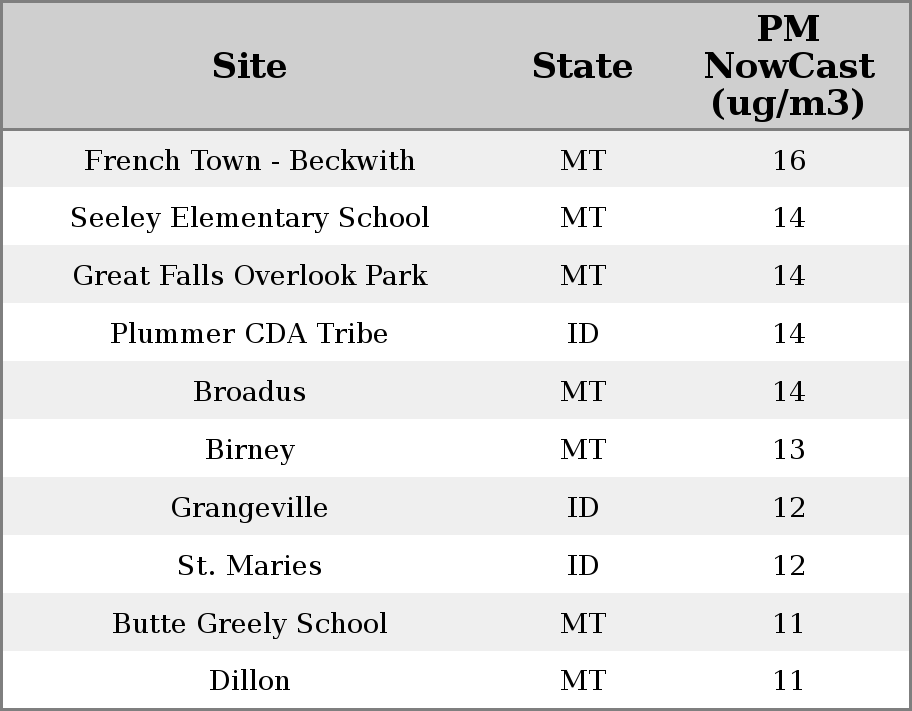 | Site | State | PM NowCast (ug/m3) |
|---|---|---|
| French Town - Beckwith | MT | 16 |
| Seeley Elementary School | MT | 14 |
| Great Falls Overlook Park | MT | 14 |
| Plummer CDA Tribe | ID | 14 |
| Broadus | MT | 14 |
| Birney | MT | 13 |
| Grangeville | ID | 12 |
| St. Maries | ID | 12 |
| Butte Greely School | MT | 11 |
| Dillon | MT | 11 |